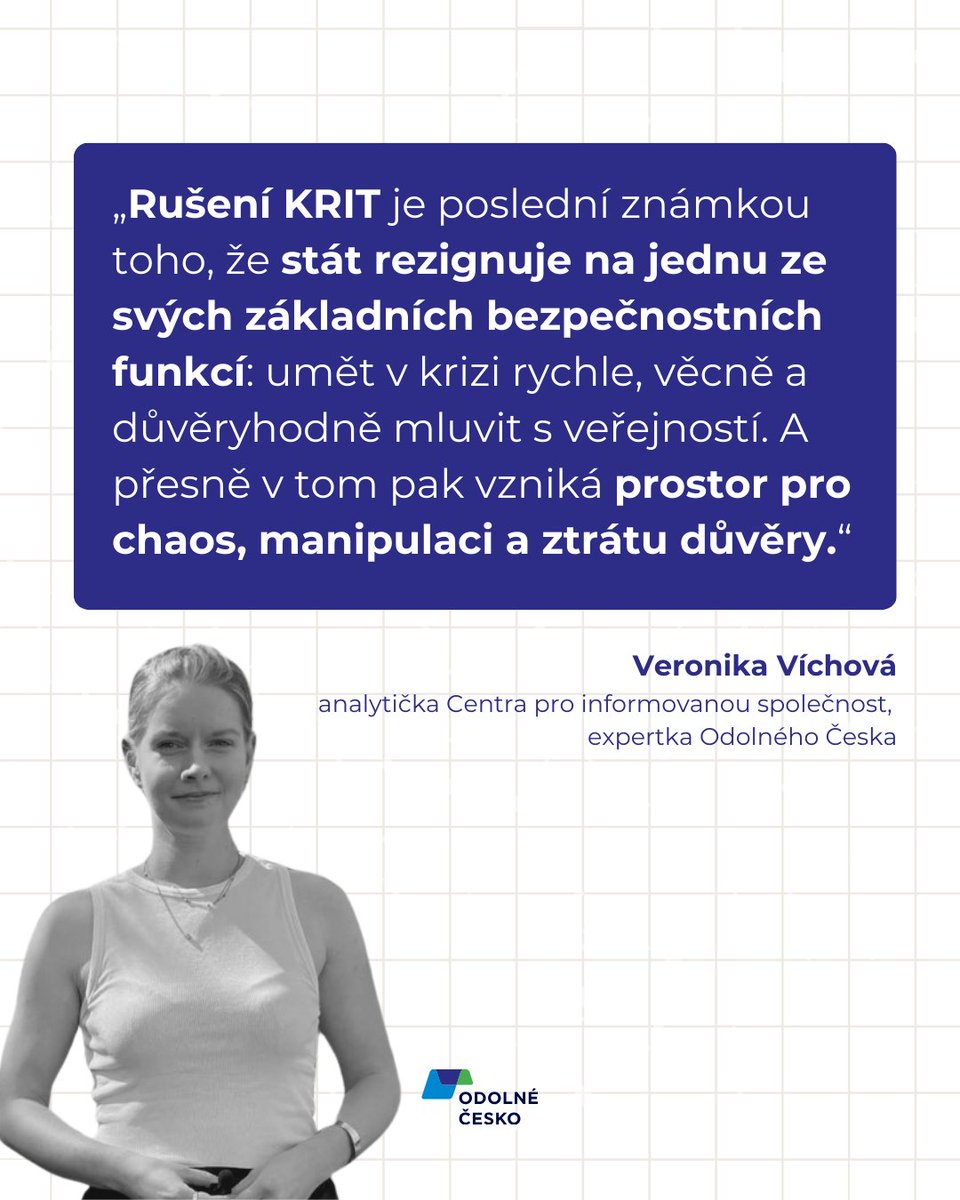 „Rušení KRIT je poslední známkou toho, že stát rezignuje na jednu ze svých základních bezpečnostních funkcí: umět v krizi rychle, věcně a důvěryhodně mluvit s veřejností. A přesně v tom pak vzniká prostor pro chaos, manipulaci a ztrátu důvěry.“

Veronika Víchová
analytička Centra pro informovanou společnost, expertka Odolného Česka

ODOLNÉ ČESKO